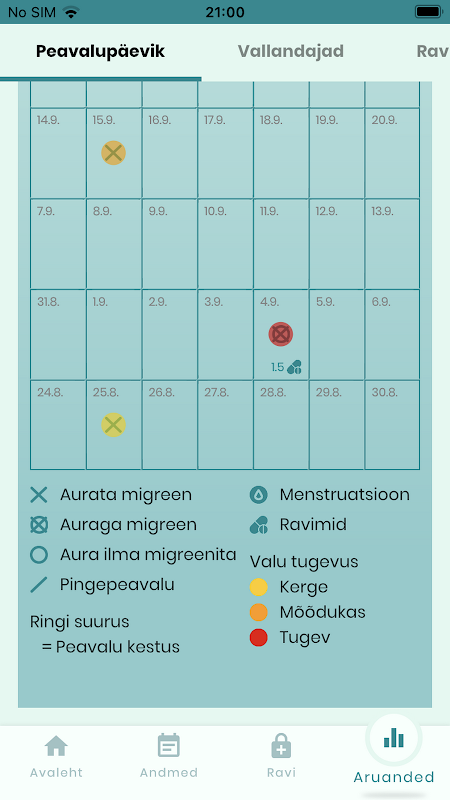 No SIM 21:00

Peavalupäevik Vallandajad Rav

| 14.9. | 15.9. | 16.9. | 17.9. | 18.9. | 19.9. | 20.9. |
|---|---|---|---|---|---|---|
| 7.9. | 8.9. | 9.9. | 10.9. | 11.9. | 12.9. | 13.9. |
| 31.8. | 1.9. | 2.9. | 3.9. | 4.9. 1.5 | 5.9. | 6.9. |
| 24.8. | 25.8. | 26.8. | 27.8. | 28.8. | 29.8. | 30.8. |

Aurata migreen
Auraga migreen
Aura ilma migreenita
Pingepeavalu

Ringi suurus
= Peavalu kestus

Menstruatsioon
Ravimid

Valu tugevus
Kerge
Mõõdukas
Tugev

Avaleht Andmed Ravi Aruanded